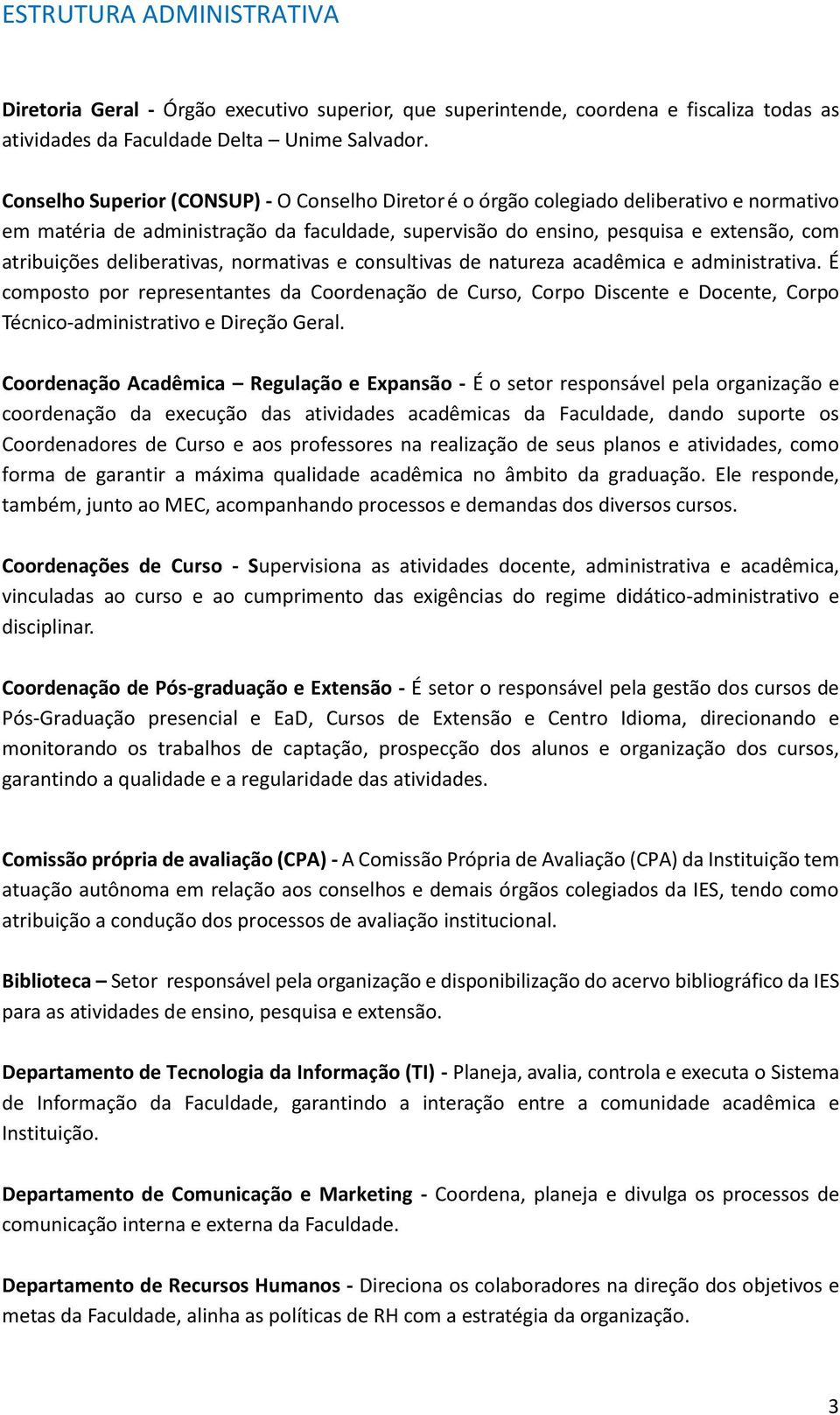 ESTRUTURA ADMINISTRATIVA

Diretoria Geral - Órgão executivo superior, que superintende, coordena e fiscaliza todas as atividades da Faculdade Delta – Unime Salvador.

Conselho Superior (CONSUP) - O Conselho Diretor é o órgão colegiado deliberativo e normativo em matéria de administração da faculdade, supervisão do ensino, pesquisa e extensão, com atribuições deliberativas, normativas e consultivas de natureza acadêmica e administrativa. É composto por representantes da Coordenação de Curso, Corpo Discente e Docente, Corpo Técnico-administrativo e Direção Geral.

Coordenação Acadêmica – Regulação e Expansão - É o setor responsável pela organização e coordenação da execução das atividades acadêmicas da Faculdade, dando suporte os Coordenadores de Curso e aos professores na realização de seus planos e atividades, como forma de garantir a máxima qualidade acadêmica no âmbito da graduação. Ele responde, também, junto ao MEC, acompanhando processos e demandas dos diversos cursos.

Coordenações de Curso - Supervisiona as atividades docente, administrativa e acadêmica, vinculadas ao curso e ao cumprimento das exigências do regime didático-administrativo e disciplinar.

Coordenação de Pós-graduação e Extensão - É setor o responsável pela gestão dos cursos de Pós-Graduação presencial e EaD, Cursos de Extensão e Centro Idioma, direcionando e monitorando os trabalhos de captação, prospecção dos alunos e organização dos cursos, garantindo a qualidade e a regularidade das atividades.

Comissão própria de avaliação (CPA) - A Comissão Própria de Avaliação (CPA) da Instituição tem atuação autônoma em relação aos conselhos e demais órgãos colegiados da IES, tendo como atribuição a condução dos processos de avaliação institucional.

Biblioteca – Setor responsável pela organização e disponibilização do acervo bibliográfico da IES para as atividades de ensino, pesquisa e extensão.

Departamento de Tecnologia da Informação (TI) - Planeja, avalia, controla e executa o Sistema de Informação da Faculdade, garantindo a interação entre a comunidade acadêmica e Instituição.

Departamento de Comunicação e Marketing - Coordena, planeja e divulga os processos de comunicação interna e externa da Faculdade.

Departamento de Recursos Humanos - Direciona os colaboradores na direção dos objetivos e metas da Faculdade, alinha as políticas de RH com a estratégia da organização.

3